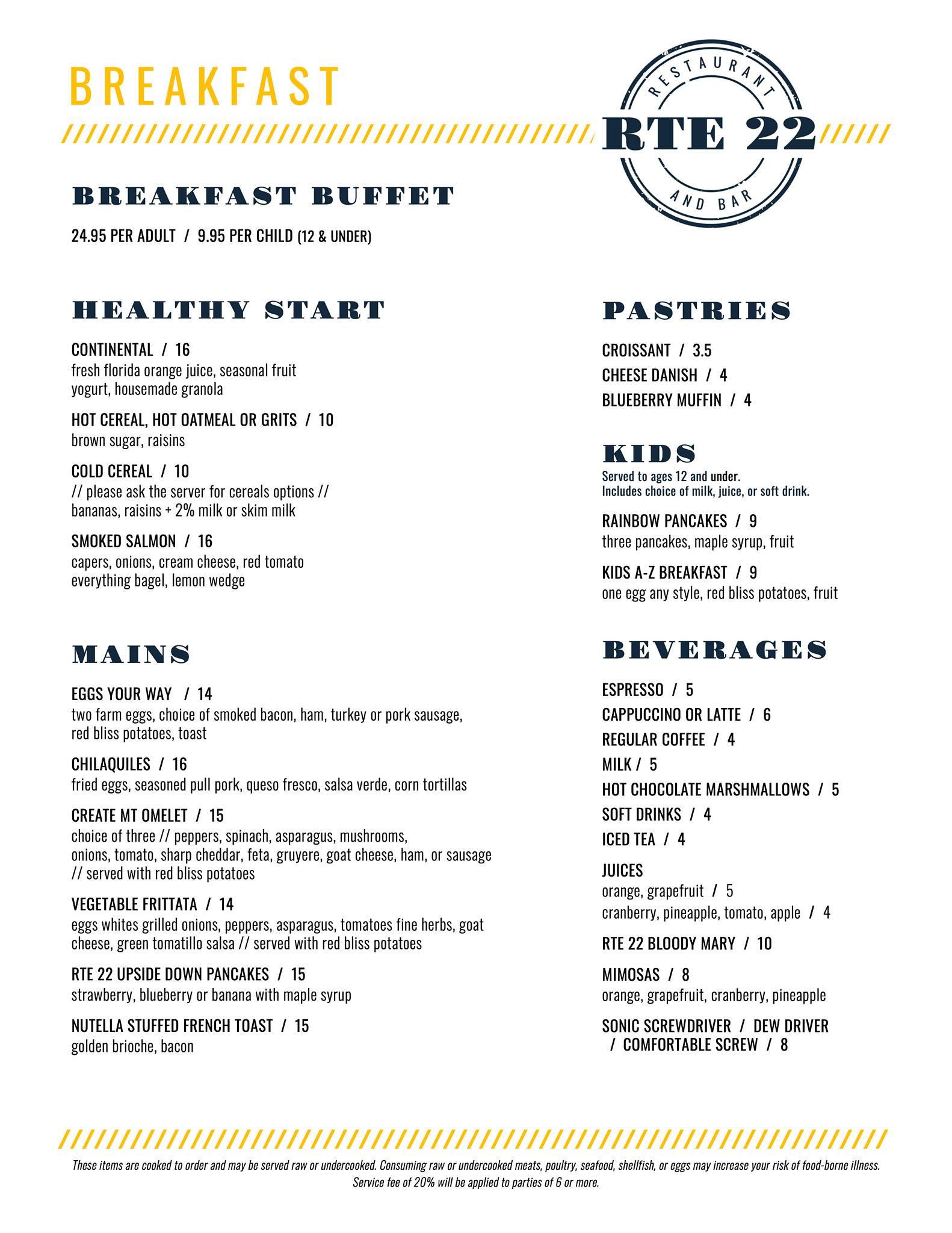 BREAKFAST

RESTAURANT
RTE 22
AND BAR

BREAKFAST BUFFET

24.95 PER ADULT / 9.95 PER CHILD (12 & UNDER)

HEALTHY START

CONTINENTAL / 16
fresh florida orange juice, seasonal fruit yogurt, housemade granola

HOT CEREAL, HOT OATMEAL OR GRITS / 10
brown sugar, raisins

COLD CEREAL / 10
// please ask the server for cereals options // bananas, raisins + 2% milk or skim milk

SMOKED SALMON / 16
capers, onions, cream cheese, red tomato everything bagel, lemon wedge

MAINS

EGGS YOUR WAY / 14
two farm eggs, choice of smoked bacon, ham, turkey or pork sausage, red bliss potatoes, toast

CHILAQUILES / 16
fried eggs, seasoned pull pork, queso fresco, salsa verde, corn tortillas

CREATE MT OMELET / 15
choice of three // peppers, spinach, asparagus, mushrooms, onions, tomato, sharp cheddar, feta, gruyere, goat cheese, ham, or sausage // served with red bliss potatoes

VEGETABLE FRITTATA / 14
eggs whites grilled onions, peppers, asparagus, tomatoes fine herbs, goat cheese, green tomatillo salsa // served with red bliss potatoes

RTE 22 UPSIDE DOWN PANCAKES / 15
strawberry, blueberry or banana with maple syrup

NUTELLA STUFFED FRENCH TOAST / 15
golden brioche, bacon

PASTRIES

CROISSANT / 3.5
CHEESE DANISH / 4
BLUEBERRY MUFFIN / 4

KIDS
Served to ages 12 and under.
Includes choice of milk, juice, or soft drink.

RAINBOW PANCAKES / 9
three pancakes, maple syrup, fruit

KIDS A-Z BREAKFAST / 9
one egg any style, red bliss potatoes, fruit

BEVERAGES

ESPRESSO / 5
CAPPUCCINO OR LATTE / 6
REGULAR COFFEE / 4
MILK / 5
HOT CHOCOLATE MARSHMALLOWS / 5
SOFT DRINKS / 4
ICED TEA / 4

JUICES
orange, grapefruit / 5
cranberry, pineapple, tomato, apple / 4

RTE 22 BLOODY MARY / 10

MIMOSAS / 8
orange, grapefruit, cranberry, pineapple

SONIC SCREWDRIVER / DEW DRIVER / COMFORTABLE SCREW / 8

These items are cooked to order and may be served raw or undercooked. Consuming raw or undercooked meats, poultry, seafood, shellfish, or eggs may increase your risk of food-borne illness.
Service fee of 20% will be applied to parties of 6 or more.